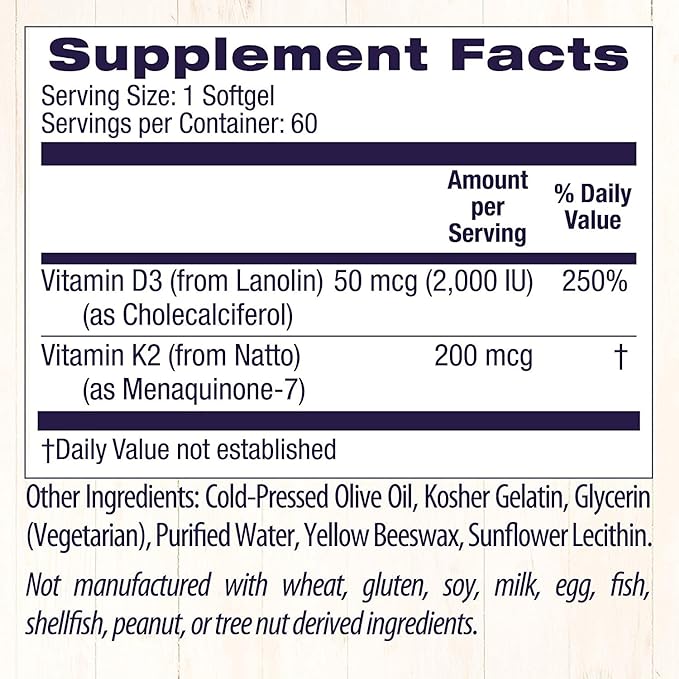 Supplement Facts
Serving Size: 1 Softgel
Servings per Container: 60

| | Amount per Serving | % Daily Value |
|---|---|---|
| Vitamin D3 (from Lanolin) (as Cholecalciferol) | 50 mcg (2,000 IU) | 250% |
| Vitamin K2 (from Natto) (as Menaquinone-7) | 200 mcg | † |

†Daily Value not established

Other Ingredients: Cold-Pressed Olive Oil, Kosher Gelatin, Glycerin (Vegetarian), Purified Water, Yellow Beeswax, Sunflower Lecithin.

Not manufactured with wheat, gluten, soy, milk, egg, fish, shellfish, peanut, or tree nut derived ingredients.